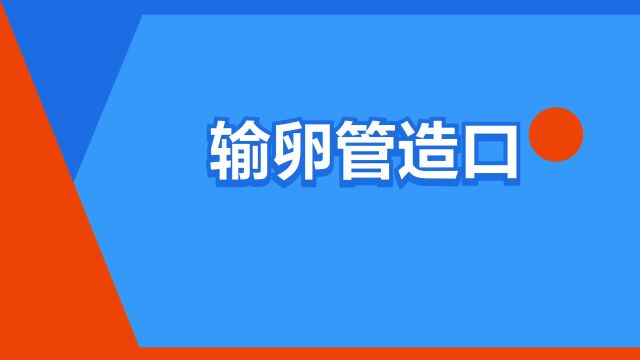 输卵管造口